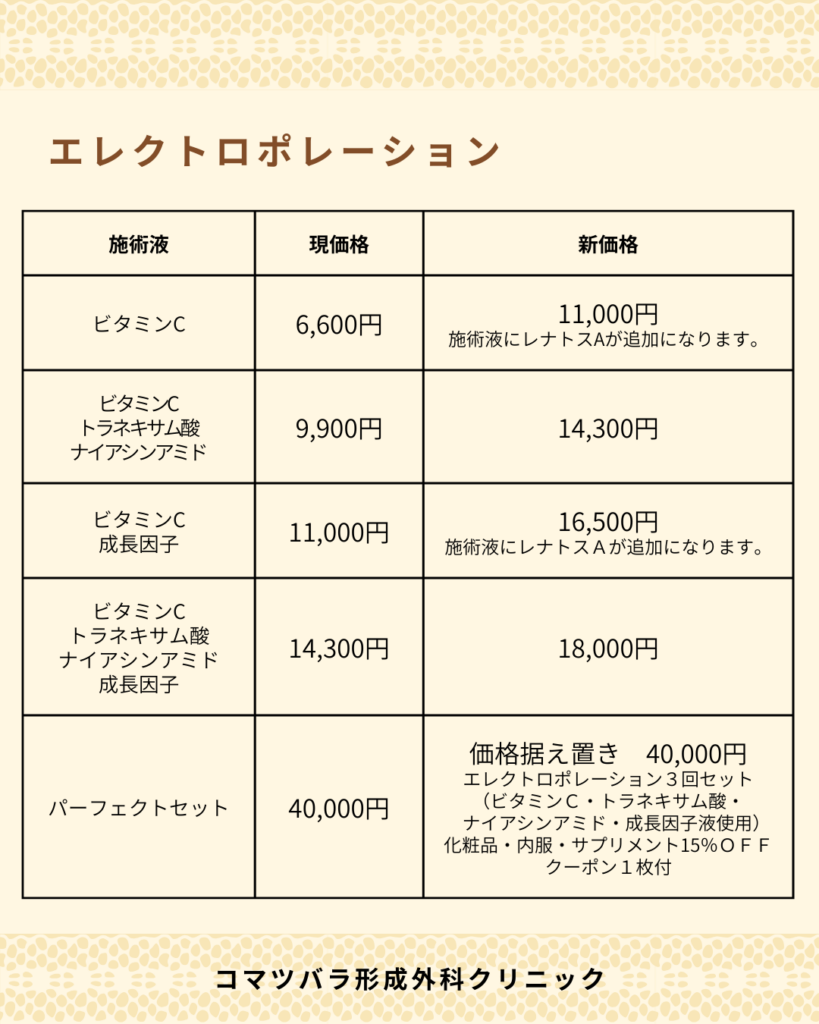 エレクトロポレーション

| 施術液 | 現価格 | 新価格 |
|---|---|---|
| ビタミンC | 6,600円 | 11,000円 施術液にレナトスAが追加になります。 |
| ビタミンC トラネキサム酸 ナイアシンアミド | 9,900円 | 14,300円 |
| ビタミンC 成長因子 | 11,000円 | 16,500円 施術液にレナトスＡが追加になります。 |
| ビタミンC トラネキサム酸 ナイアシンアミド 成長因子 | 14,300円 | 18,000円 |
| パーフェクトセット | 40,000円 | 価格据え置き 40,000円 エレクトロポレーション３回セット （ビタミンＣ・トラネキサム酸・ナイアシンアミド・成長因子液使用） 化粧品・内服・サプリメント15%ＯＦＦ クーポン１枚付 |

コマツバラ形成外科クリニック